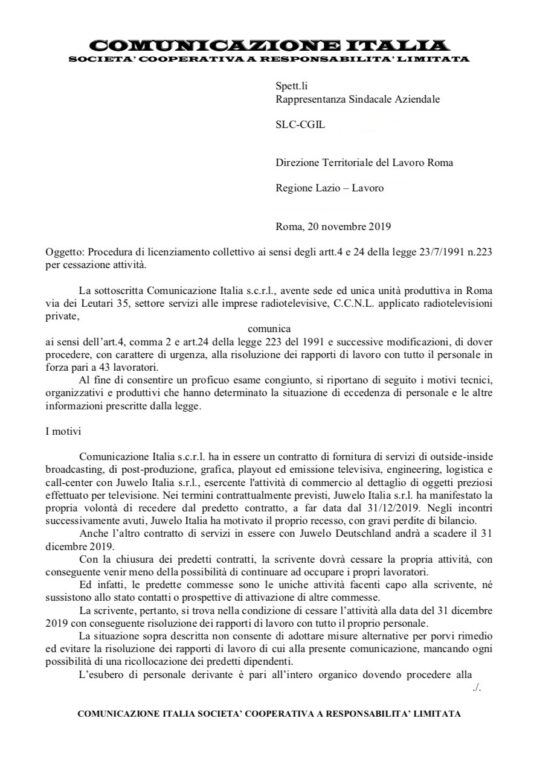 COMUNICAZIONE ITALIA
SOCIETA' COOPERATIVA A RESPONSABILITA' LIMITATA

Spett.li
Rappresentanza Sindacale Aziendale

SLC-CGIL

Direzione Territoriale del Lavoro Roma

Regione Lazio – Lavoro

Roma, 20 novembre 2019

Oggetto: Procedura di licenziamento collettivo ai sensi degli artt.4 e 24 della legge 23/7/1991 n.223 per cessazione attività.

La sottoscritta Comunicazione Italia s.c.r.l., avente sede ed unica unità produttiva in Roma via dei Leutari 35, settore servizi alle imprese radiotelevisive, C.C.N.L. applicato radiotelevisioni private,

comunica

ai sensi dell'art.4, comma 2 e art.24 della legge 223 del 1991 e successive modificazioni, di dover procedere, con carattere di urgenza, alla risoluzione dei rapporti di lavoro con tutto il personale in forza pari a 43 lavoratori.

Al fine di consentire un proficuo esame congiunto, si riportano di seguito i motivi tecnici, organizzativi e produttivi che hanno determinato la situazione di eccedenza di personale e le altre informazioni prescritte dalla legge.

I motivi

Comunicazione Italia s.c.r.l. ha in essere un contratto di fornitura di servizi di outside-inside broadcasting, di post-produzione, grafica, playout ed emissione televisiva, engineering, logistica e call-center con Juwelo Italia s.r.l., esercente l'attività di commercio al dettaglio di oggetti preziosi effettuato per televisione. Nei termini contrattualmente previsti, Juwelo Italia s.r.l. ha manifestato la propria volontà di recedere dal predetto contratto, a far data dal 31/12/2019. Negli incontri successivamente avuti, Juwelo Italia ha motivato il proprio recesso, con gravi perdite di bilancio.

Anche l'altro contratto di servizi in essere con Juwelo Deutschland andrà a scadere il 31 dicembre 2019.

Con la chiusura dei predetti contratti, la scrivente dovrà cessare la propria attività, con conseguente venir meno della possibilità di continuare ad occupare i propri lavoratori.

Ed infatti, le predette commesse sono le uniche attività facenti capo alla scrivente, né sussistono allo stato contatti o prospettive di attivazione di altre commesse.

La scrivente, pertanto, si trova nella condizione di cessare l'attività alla data del 31 dicembre 2019 con conseguente risoluzione dei rapporti di lavoro con tutto il proprio personale.

La situazione sopra descritta non consente di adottare misure alternative per porvi rimedio ed evitare la risoluzione dei rapporti di lavoro di cui alla presente comunicazione, mancando ogni possibilità di una ricollocazione dei predetti dipendenti.

L'esubero di personale derivante è pari all'intero organico dovendo procedere alla

./.

COMUNICAZIONE ITALIA SOCIETA' COOPERATIVA A RESPONSABILITA' LIMITATA